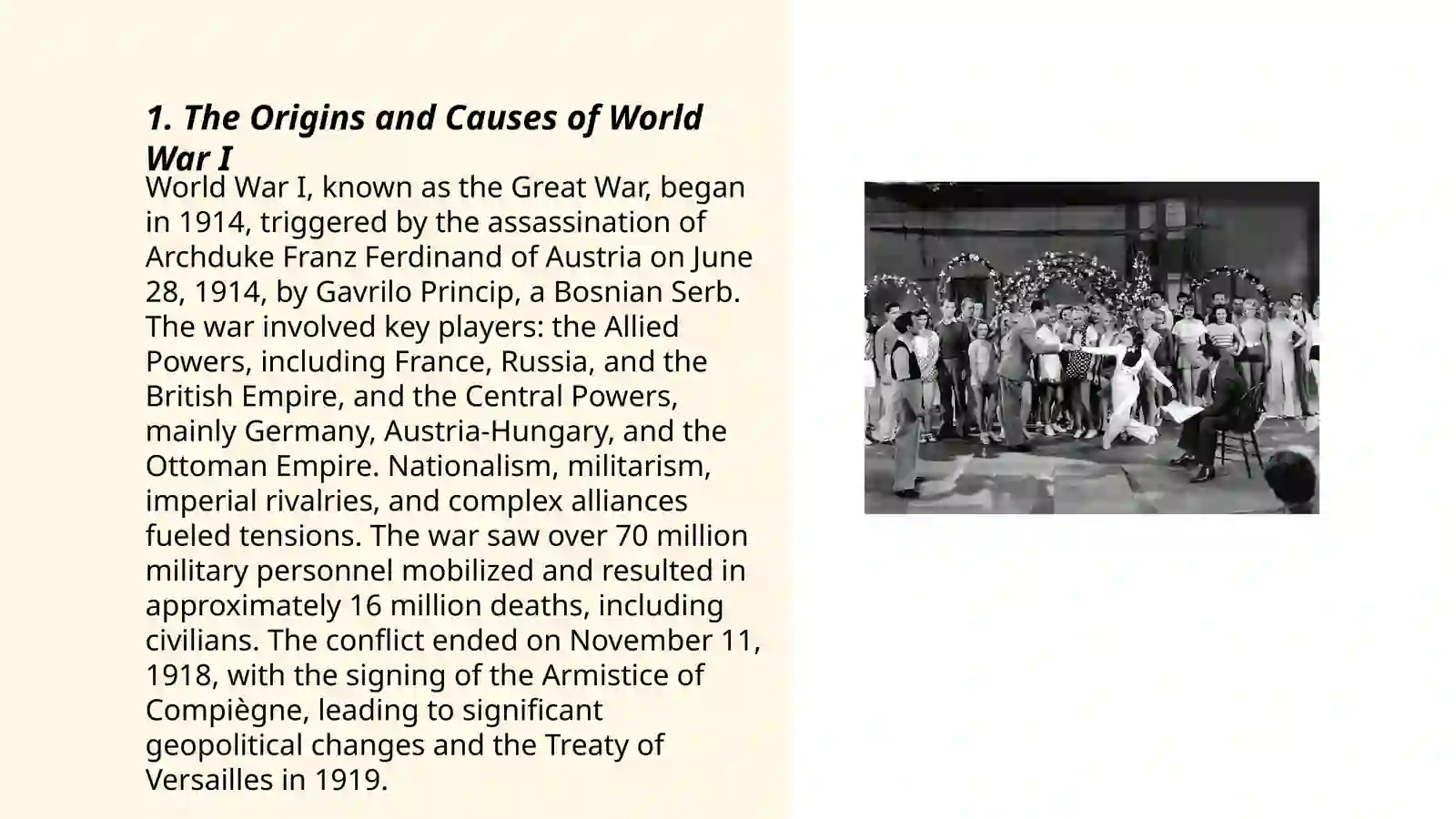 1. The Origins and Causes of World War I

World War I, known as the Great War, began in 1914, triggered by the assassination of Archduke Franz Ferdinand of Austria on June 28, 1914, by Gavrilo Princip, a Bosnian Serb. The war involved key players: the Allied Powers, including France, Russia, and the British Empire, and the Central Powers, mainly Germany, Austria-Hungary, and the Ottoman Empire. Nationalism, militarism, imperial rivalries, and complex alliances fueled tensions. The war saw over 70 million military personnel mobilized and resulted in approximately 16 million deaths, including civilians. The conflict ended on November 11, 1918, with the signing of the Armistice of Compiègne, leading to significant geopolitical changes and the Treaty of Versailles in 1919.